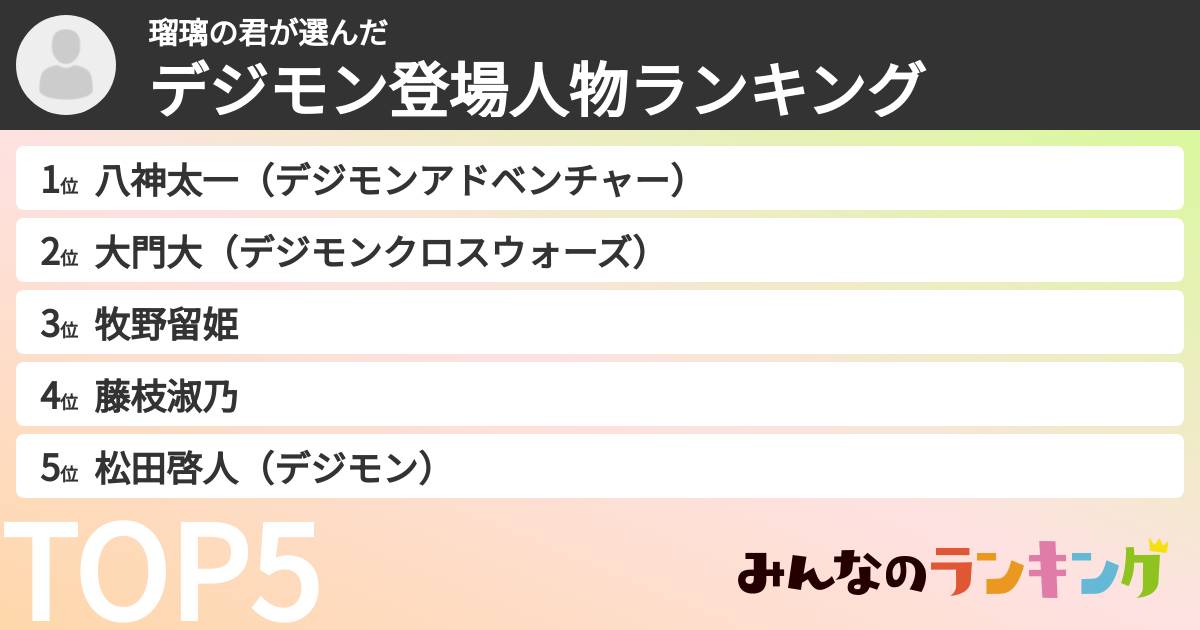 瑠璃の君が選んだ
デジモン登場人物ランキング

1位 八神太一（デジモンアドベンチャー）
2位 大門大（デジモンクロスウォーズ）
3位 牧野留姫
4位 藤枝淑乃
5位 松田啓人（デジモン）

TOP5

みんなのランキング